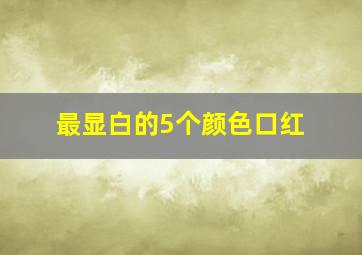 最显白的5个颜色口红